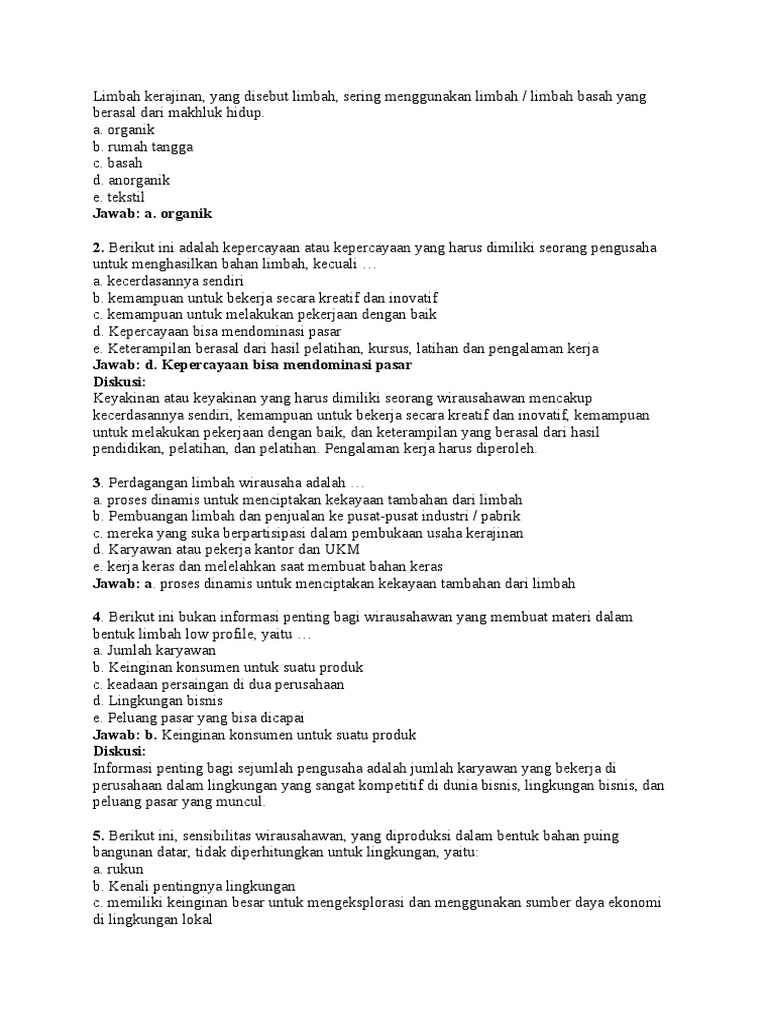 Limbah kerajinan, yang disebut limbah, sering menggunakan limbah / limbah basah yang berasal dari makhluk hidup.
a. organik
b. rumah tangga
c. basah
d. anorganik
e. tekstil
Jawab: a. organik

2. Berikut ini adalah kepercayaan atau kepercayaan yang harus dimiliki seorang pengusaha untuk menghasilkan bahan limbah, kecuali …
a. kecerdasannya sendiri
b. kemampuan untuk bekerja secara kreatif dan inovatif
c. kemampuan untuk melakukan pekerjaan dengan baik
d. Kepercayaan bisa mendominasi pasar
e. Keterampilan berasal dari hasil pelatihan, kursus, latihan dan pengalaman kerja
Jawab: d. Kepercayaan bisa mendominasi pasar
Diskusi:
Keyakinan atau keyakinan yang harus dimiliki seorang wirausahawan mencakup kecerdasannya sendiri, kemampuan untuk bekerja secara kreatif dan inovatif, kemampuan untuk melakukan pekerjaan dengan baik, dan keterampilan yang berasal dari hasil pendidikan, pelatihan, dan pelatihan. Pengalaman kerja harus diperoleh.

3. Perdagangan limbah wirausaha adalah …
a. proses dinamis untuk menciptakan kekayaan tambahan dari limbah
b. Pembuangan limbah dan penjualan ke pusat-pusat industri / pabrik
c. mereka yang suka berpartisipasi dalam pembukaan usaha kerajinan
d. Karyawan atau pekerja kantor dan UKM
e. kerja keras dan melelahkan saat membuat bahan keras
Jawab: a. proses dinamis untuk menciptakan kekayaan tambahan dari limbah

4. Berikut ini bukan informasi penting bagi wirausahawan yang membuat materi dalam bentuk limbah low profile, yaitu …
a. Jumlah karyawan
b. Keinginan konsumen untuk suatu produk
c. keadaan persaingan di dua perusahaan
d. Lingkungan bisnis
e. Peluang pasar yang bisa dicapai
Jawab: b. Keinginan konsumen untuk suatu produk
Diskusi:
Informasi penting bagi sejumlah pengusaha adalah jumlah karyawan yang bekerja di perusahaan dalam lingkungan yang sangat kompetitif di dunia bisnis, lingkungan bisnis, dan peluang pasar yang muncul.

5. Berikut ini, sensibilitas wirausahawan, yang diproduksi dalam bentuk bahan puing bangunan datar, tidak diperhitungkan untuk lingkungan, yaitu:
a. rukun
b. Kenali pentingnya lingkungan
c. memiliki keinginan besar untuk mengeksplorasi dan menggunakan sumber daya ekonomi di lingkungan lokal